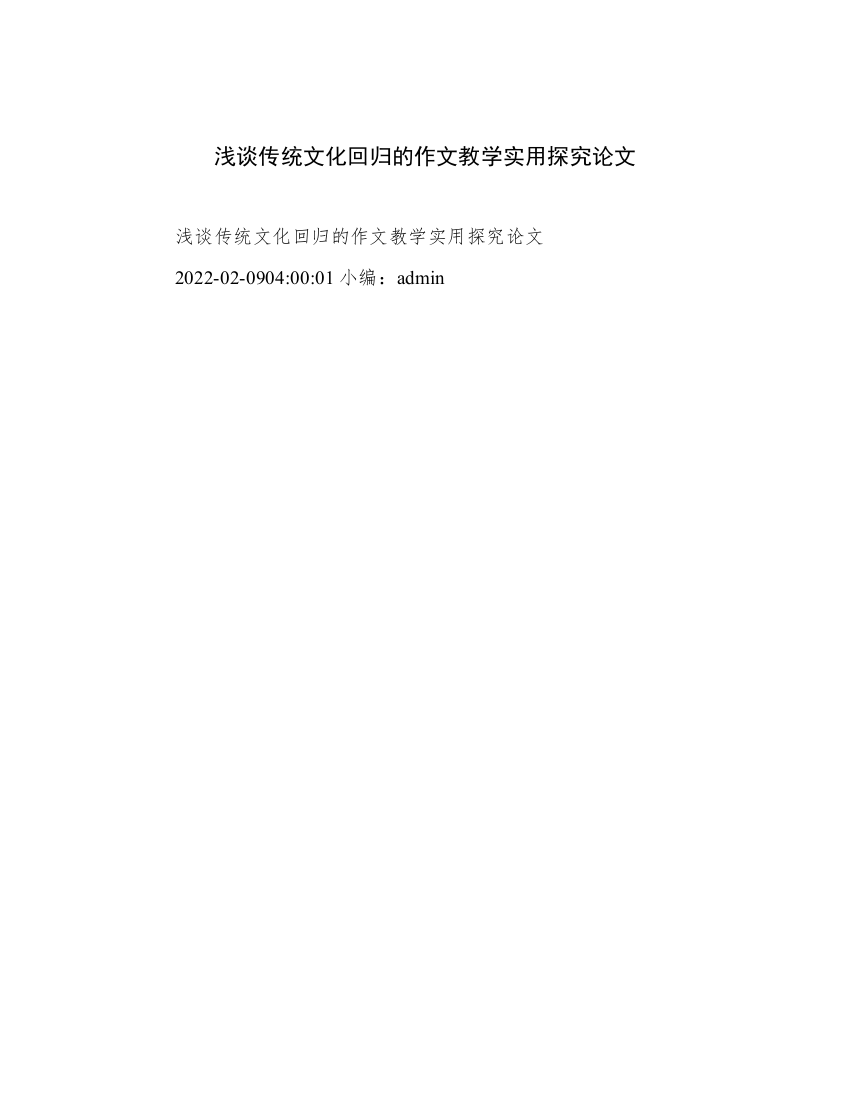 浅谈传统文化回归的作文教学实用探究论文

浅谈传统文化回归的作文教学实用探究论文

2022-02-0904:00:01 小编：admin